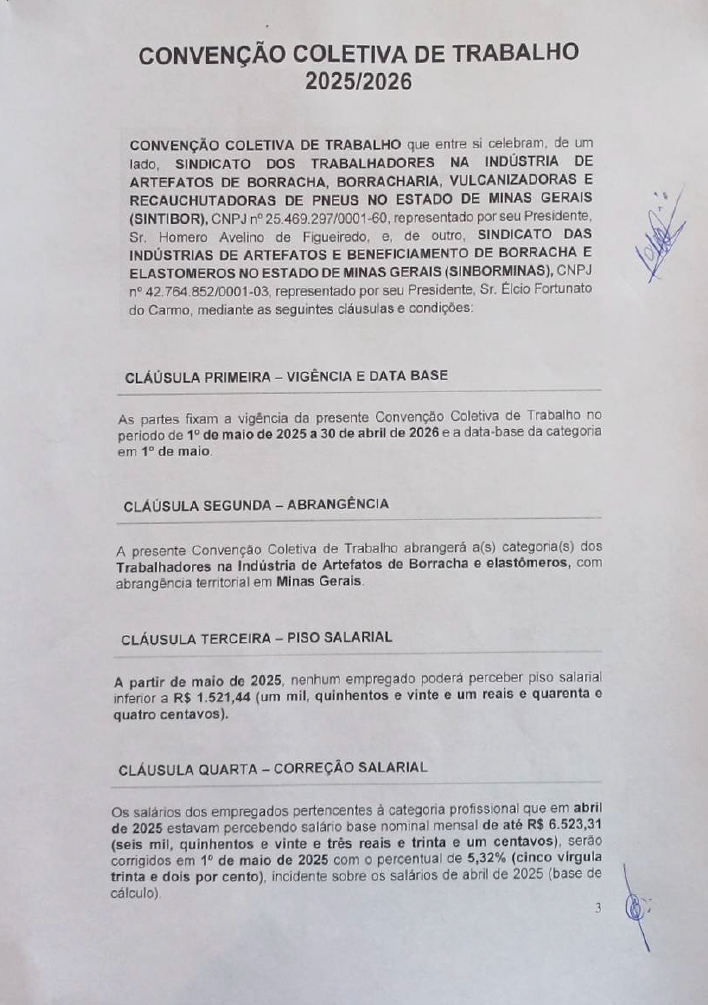 CONVENÇÃO COLETIVA DE TRABALHO
2025/2026

CONVENÇÃO COLETIVA DE TRABALHO que entre si celebram, de um lado, SINDICATO DOS TRABALHADORES NA INDÚSTRIA DE ARTEFATOS DE BORRACHA, BORRACHARIA, VULCANIZADORAS E RECAUCHUTADORAS DE PNEUS NO ESTADO DE MINAS GERAIS (SINTIBOR), CNPJ nº 25.469.297/0001-60, representado por seu Presidente, Sr. Homero Avelino de Figueiredo, e, de outro, SINDICATO DAS INDÚSTRIAS DE ARTEFATOS E BENEFICIAMENTO DE BORRACHA E ELASTOMEROS NO ESTADO DE MINAS GERAIS (SINBORMINAS), CNPJ nº 42.764.852/0001-03, representado por seu Presidente, Sr. Élcio Fortunato do Carmo, mediante as seguintes cláusulas e condições:

CLÁUSULA PRIMEIRA – VIGÊNCIA E DATA BASE

As partes fixam a vigência da presente Convenção Coletiva de Trabalho no período de 1º de maio de 2025 a 30 de abril de 2026 e a data-base da categoria em 1º de maio.

CLÁUSULA SEGUNDA – ABRANGÊNCIA

A presente Convenção Coletiva de Trabalho abrangerá a(s) categoria(s) dos Trabalhadores na Indústria de Artefatos de Borracha e elastômeros, com abrangência territorial em Minas Gerais.

CLÁUSULA TERCEIRA – PISO SALARIAL

A partir de maio de 2025, nenhum empregado poderá perceber piso salarial inferior a R$ 1.521,44 (um mil, quinhentos e vinte e um reais e quarenta e quatro centavos).

CLÁUSULA QUARTA – CORREÇÃO SALARIAL

Os salários dos empregados pertencentes à categoria profissional que em abril de 2025 estavam percebendo salário base nominal mensal de até R$ 6.523,31 (seis mil, quinhentos e vinte e três reais e trinta e um centavos), serão corrigidos em 1º de maio de 2025 com o percentual de 5,32% (cinco vírgula trinta e dois por cento), incidente sobre os salários de abril de 2025 (base de cálculo).

3